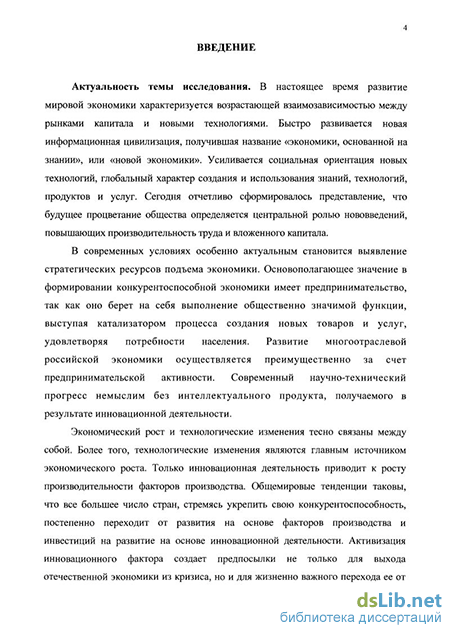 4

ВВЕДЕНИЕ

Актуальность темы исследования. В настоящее время развитие мировой экономики характеризуется возрастающей взаимозависимостью между рынками капитала и новыми технологиями. Быстро развивается новая информационная цивилизация, получившая название «экономики, основанной на знании», или «новой экономики». Усиливается социальная ориентация новых технологий, глобальный характер создания и использования знаний, технологий, продуктов и услуг. Сегодня отчетливо сформировалось представление, что будущее процветание общества определяется центральной ролью нововведений, повышающих производительность труда и вложенного капитала.

В современных условиях особенно актуальным становится выявление стратегических ресурсов подъема экономики. Основополагающее значение в формировании конкурентоспособной экономики имеет предпринимательство, так как оно берет на себя выполнение общественно значимой функции, выступая катализатором процесса создания новых товаров и услуг, удовлетворяя потребности населения. Развитие многоотраслевой российской экономики осуществляется преимущественно за счет предпринимательской активности. Современный научно-технический прогресс немыслим без интеллектуального продукта, получаемого в результате инновационной деятельности.

Экономический рост и технологические изменения тесно связаны между собой. Более того, технологические изменения являются главным источником экономического роста. Только инновационная деятельность приводит к росту производительности факторов производства. Общемировые тенденции таковы, что все большее число стран, стремясь укрепить свою конкурентоспособность, постепенно переходит от развития на основе факторов производства и инвестиций на развитие на основе инновационной деятельности. Активизация инновационного фактора создает предпосылки не только для выхода отечественной экономики из кризиса, но и для жизненно важного перехода ее от

dsLib.net
библиотека диссертаций